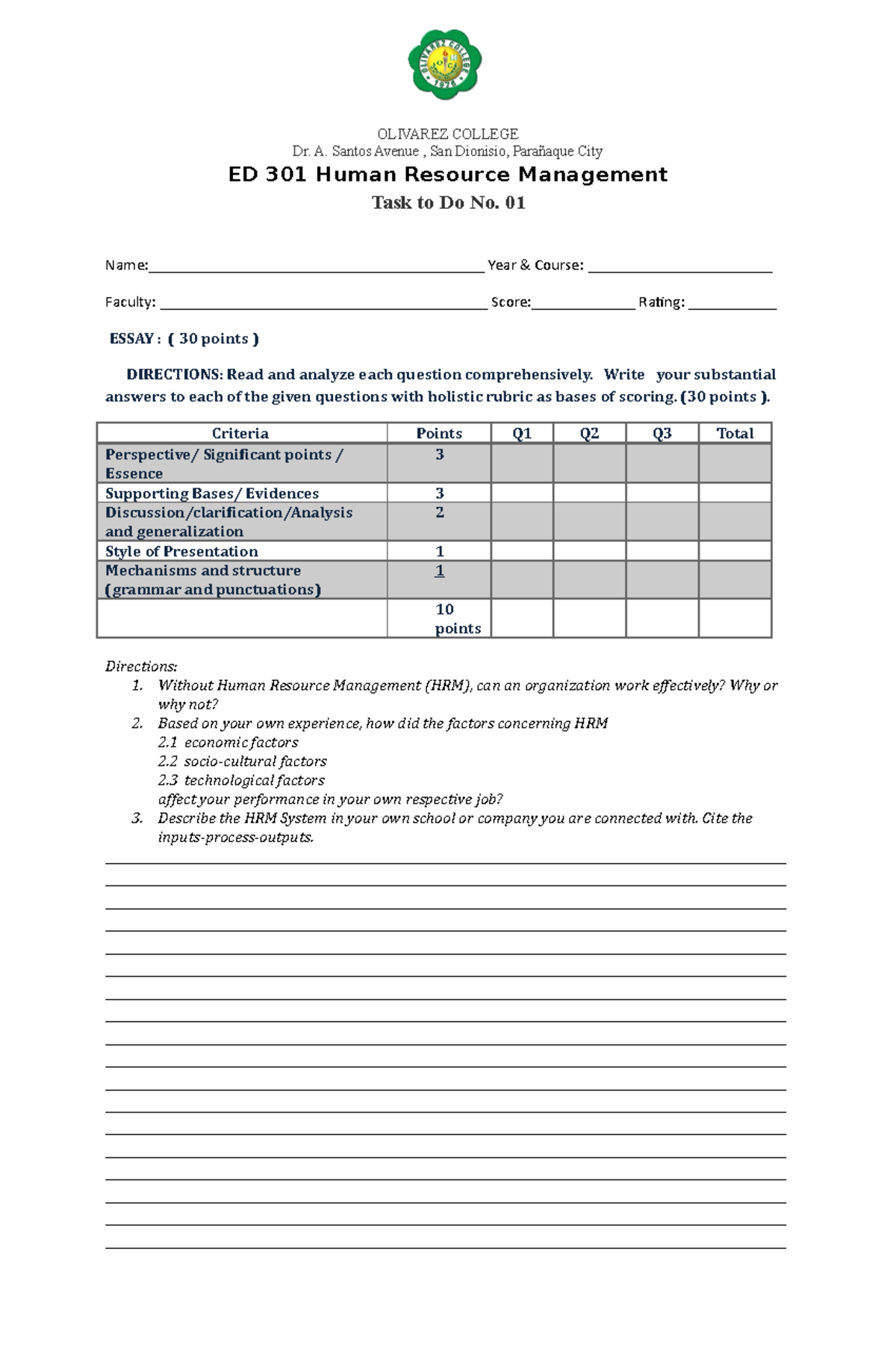 OLIVAREZ COLLEGE
Dr. A. Santos Avenue , San Dionisio, Parañaque City

ED 301 Human Resource Management

Task to Do No. 01

Name:____ Year & Course: ____

Faculty: ____ Score:____ Rating: ____

ESSAY : ( 30 points )

DIRECTIONS: Read and analyze each question comprehensively. Write your substantial answers to each of the given questions with holistic rubric as bases of scoring. (30 points ).

| Criteria | Points | Q1 | Q2 | Q3 | Total |
|---|---|---|---|---|---|
| Perspective/ Significant points / Essence | 3 | | | | |
| Supporting Bases/ Evidences | 3 | | | | |
| Discussion/clarification/Analysis and generalization | 2 | | | | |
| Style of Presentation | 1 | | | | |
| Mechanisms and structure (grammar and punctuations) | 1 | | | | |
| | 10 points | | | | |

Directions:
1. Without Human Resource Management (HRM), can an organization work effectively? Why or why not?
2. Based on your own experience, how did the factors concerning HRM
2.1 economic factors
2.2 socio-cultural factors
2.3 technological factors
affect your performance in your own respective job?
3. Describe the HRM System in your own school or company you are connected with. Cite the inputs-process-outputs.

____
____
____
____
____
____
____
____
____
____
____
____
____
____
____
____
____
____